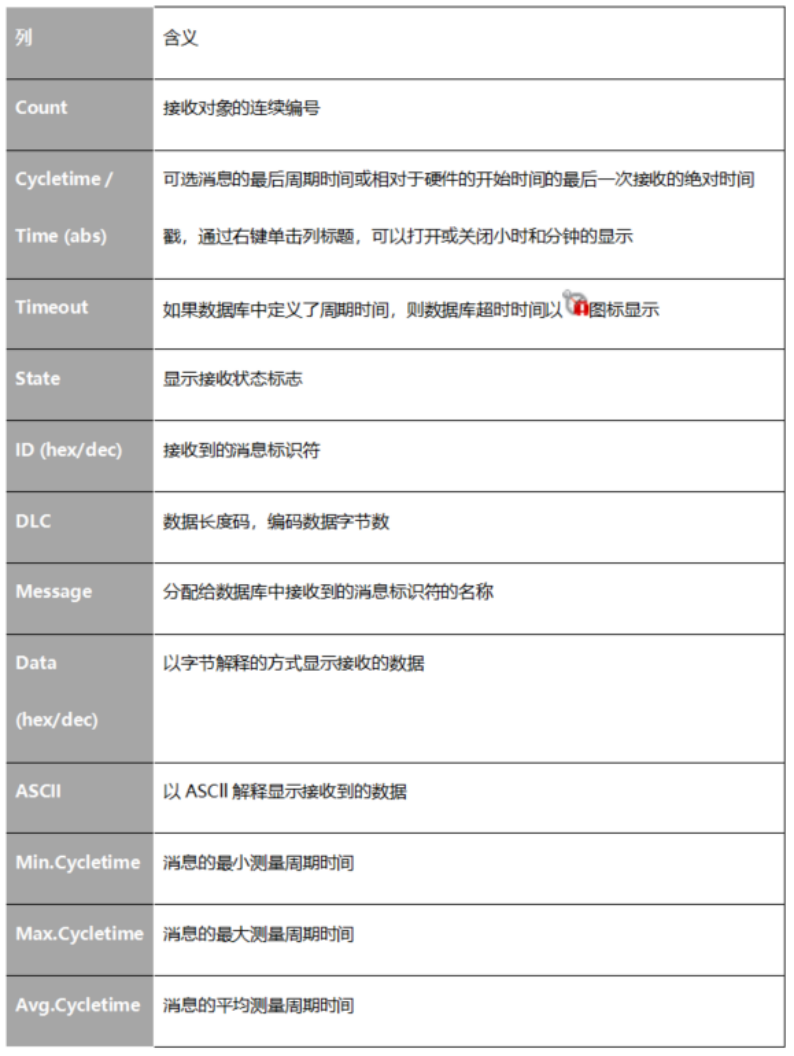 | 列 | 含义 |
|---|---|
| Count | 接收对象的连续编号 |
| Cycletime / Time (abs) | 可选消息的最后周期时间或相对于硬件的开始时间的最后一次接收的绝对时间戳，通过右键单击列标题，可以打开或关闭小时和分钟的显示 |
| Timeout | 如果数据库中定义了周期时间，则数据库超时时间以图标显示 |
| State | 显示接收状态标志 |
| ID (hex/dec) | 接收到的消息标识符 |
| DLC | 数据长度码，编码数据字节数 |
| Message | 分配给数据库中接收到的消息标识符的名称 |
| Data (hex/dec) | 以字节解释的方式显示接收的数据 |
| ASCII | 以 ASCII 解释显示接收到的数据 |
| Min.Cycletime | 消息的最小测量周期时间 |
| Max.Cycletime | 消息的最大测量周期时间 |
| Avg.Cycletime | 消息的平均测量周期时间 |